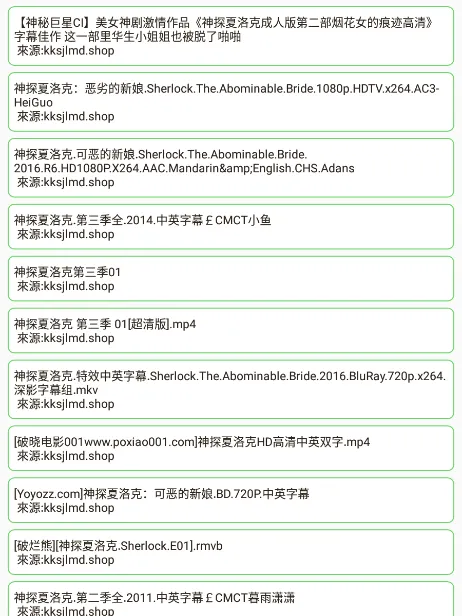 【神秘巨星CI】美女神剧激情作品《神探夏洛克成人版第二部烟花女的痕迹高清》字幕佳作 这一部里华生小姐姐也被脱了啪啪
來源:kksjlmd.shop

神探夏洛克：恶劣的新娘.Sherlock.The.Abominable.Bride.1080p.HDTV.x264.AC3-HeiGuo
來源:kksjlmd.shop

神探夏洛克.可恶的新娘.Sherlock.The.Abominable.Bride.2016.R6.HD1080P.X264.AAC.Mandarin&amp;English.CHS.Adans
來源:kksjlmd.shop

神探夏洛克.第三季全.2014.中英字幕￡CMCT小鱼
來源:kksjlmd.shop

神探夏洛克第三季01
來源:kksjlmd.shop

神探夏洛克 第三季 01[超清版].mp4
來源:kksjlmd.shop

神探夏洛克.特效中英字幕.Sherlock.The.Abominable.Bride.2016.BluRay.720p.x264.深影字幕组.mkv
來源:kksjlmd.shop

[破晓电影001www.poxiao001.com]神探夏洛克HD高清中英双字.mp4
來源:kksjlmd.shop

[Yoyozz.com]神探夏洛克：可恶的新娘.BD.720P.中英字幕
來源:kksjlmd.shop

[破烂熊][神探夏洛克.Sherlock.E01].rmvb
來源:kksjlmd.shop

神探夏洛克.第二季全.2011.中英字幕￡CMCT暮雨潇潇
來源:kksjlmd.shop